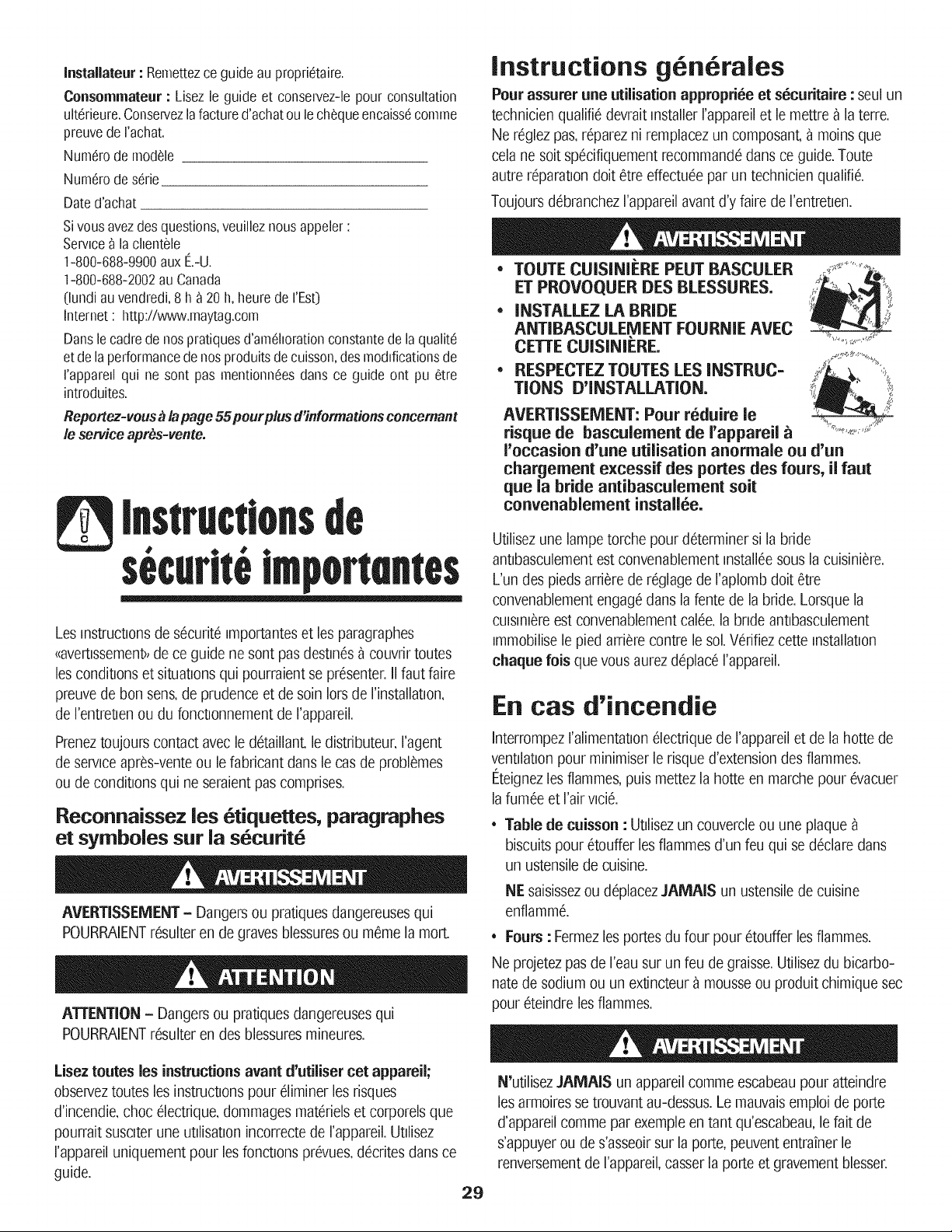 Installateur : Remettez ce guide au propriétaire.

Consommateur : Lisez le guide et conservez-le pour consultation ultérieure. Conservez la facture d'achat ou le chèque encaissé comme preuve de l'achat.

Numéro de modèle

Numéro de série

Date d'achat

Si vous avez des questions, veuillez nous appeler :
Service à la clientèle
1-800-688-9900 aux É.-U.
1-800-688-2002 au Canada
(lundi au vendredi, 8 h à 20 h, heure de l'Est)
Internet : http://www.maytag.com

Dans le cadre de nos pratiques d'amélioration constante de la qualité et de la performance de nos produits de cuisson, des modifications de l'appareil qui ne sont pas mentionnées dans ce guide ont pu être introduites.

Reportez-vous à la page 55 pour plus d'informations concernant le service après-vente.

Instructions de sécurité importantes

Les instructions de sécurité importantes et les paragraphes «avertissement» de ce guide ne sont pas destinés à couvrir toutes les conditions et situations qui pourraient se présenter. Il faut faire preuve de bon sens, de prudence et de soin lors de l'installation, de l'entretien ou du fonctionnement de l'appareil.

Prenez toujours contact avec le détaillant, le distributeur, l'agent de service après-vente ou le fabricant dans le cas de problèmes ou de conditions qui ne seraient pas comprises.

Reconnaissez les étiquettes, paragraphes et symboles sur la sécurité

AVERTISSEMENT

AVERTISSEMENT – Dangers ou pratiques dangereuses qui POURRAIENT résulter en de graves blessures ou même la mort.

ATTENTION

ATTENTION – Dangers ou pratiques dangereuses qui POURRAIENT résulter en des blessures mineures.

Lisez toutes les instructions avant d'utiliser cet appareil; observez toutes les instructions pour éliminer les risques d'incendie, choc électrique, dommages matériels et corporels que pourrait susciter une utilisation incorrecte de l'appareil. Utilisez l'appareil uniquement pour les fonctions prévues, décrites dans ce guide.

Instructions générales

Pour assurer une utilisation appropriée et sécuritaire : seul un technicien qualifié devrait installer l'appareil et le mettre à la terre. Ne réglez pas, réparez ni remplacez un composant, à moins que cela ne soit spécifiquement recommandé dans ce guide. Toute autre réparation doit être effectuée par un technicien qualifié.

Toujours débranchez l'appareil avant d'y faire de l'entretien.

AVERTISSEMENT

• TOUTE CUISINIÈRE PEUT BASCULER ET PROVOQUER DES BLESSURES.
• INSTALLEZ LA BRIDE ANTIBASCULEMENT FOURNIE AVEC CETTE CUISINIÈRE.
• RESPECTEZ TOUTES LES INSTRUCTIONS D'INSTALLATION.

AVERTISSEMENT: Pour réduire le risque de basculement de l'appareil à l'occasion d'une utilisation anormale ou d'un chargement excessif des portes des fours, il faut que la bride antibasculement soit convenablement installée.

Utilisez une lampe torche pour déterminer si la bride antibasculement est convenablement installée sous la cuisinière. L'un des pieds arrière de réglage de l'aplomb doit être convenablement engagé dans la fente de la bride. Lorsque la cuisinière est convenablement calée, la bride antibasculement immobilise le pied arrière contre le sol. Vérifiez cette installation chaque fois que vous aurez déplacé l'appareil.

En cas d'incendie

Interrompez l'alimentation électrique de l'appareil et de la hotte de ventilation pour minimiser le risque d'extension des flammes. Éteignez les flammes, puis mettez la hotte en marche pour évacuer la fumée et l'air vicié.

• Table de cuisson : Utilisez un couvercle ou une plaque à biscuits pour étouffer les flammes d'un feu qui se déclare dans un ustensile de cuisine.

NE saisissez ou déplacez JAMAIS un ustensile de cuisine enflammé.

• Fours : Fermez les portes du four pour étouffer les flammes.

Ne projetez pas de l'eau sur un feu de graisse. Utilisez du bicarbonate de sodium ou un extincteur à mousse ou produit chimique sec pour éteindre les flammes.

AVERTISSEMENT

N'utilisez JAMAIS un appareil comme escabeau pour atteindre les armoires se trouvant au-dessus. Le mauvais emploi de porte d'appareil comme par exemple en tant qu'escabeau, le fait de s'appuyer ou de s'asseoir sur la porte, peuvent entraîner le renversement de l'appareil, casser la porte et gravement blesser.

29